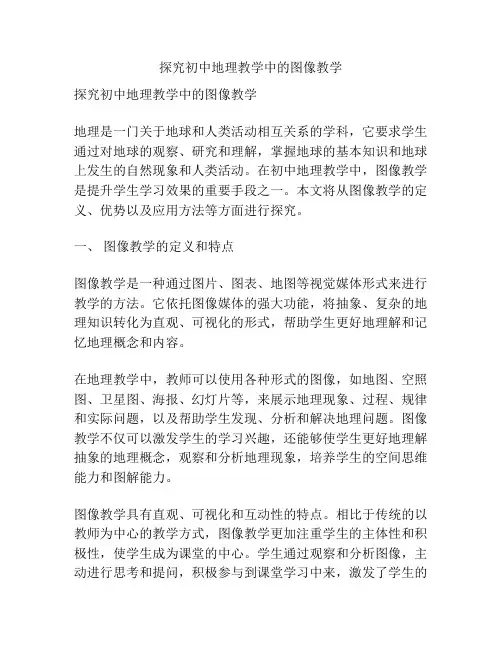 探究初中地理教学中的图像教学

探究初中地理教学中的图像教学

地理是一门关于地球和人类活动相互关系的学科，它要求学生通过对地球的观察、研究和理解，掌握地球的基本知识和地球上发生的自然现象和人类活动。在初中地理教学中，图像教学是提升学生学习效果的重要手段之一。本文将从图像教学的定义、优势以及应用方法等方面进行探究。

一、 图像教学的定义和特点

图像教学是一种通过图片、图表、地图等视觉媒体形式来进行教学的方法。它依托图像媒体的强大功能，将抽象、复杂的地理知识转化为直观、可视化的形式，帮助学生更好地理解和记忆地理概念和内容。

在地理教学中，教师可以使用各种形式的图像，如地图、空照图、卫星图、海报、幻灯片等，来展示地理现象、过程、规律和实际问题，以及帮助学生发现、分析和解决地理问题。图像教学不仅可以激发学生的学习兴趣，还能够使学生更好地理解抽象的地理概念，观察和分析地理现象，培养学生的空间思维能力和图解能力。

图像教学具有直观、可视化和互动性的特点。相比于传统的以教师为中心的教学方式，图像教学更加注重学生的主体性和积极性，使学生成为课堂的中心。学生通过观察和分析图像，主动进行思考和提问，积极参与到课堂学习中来，激发了学生的